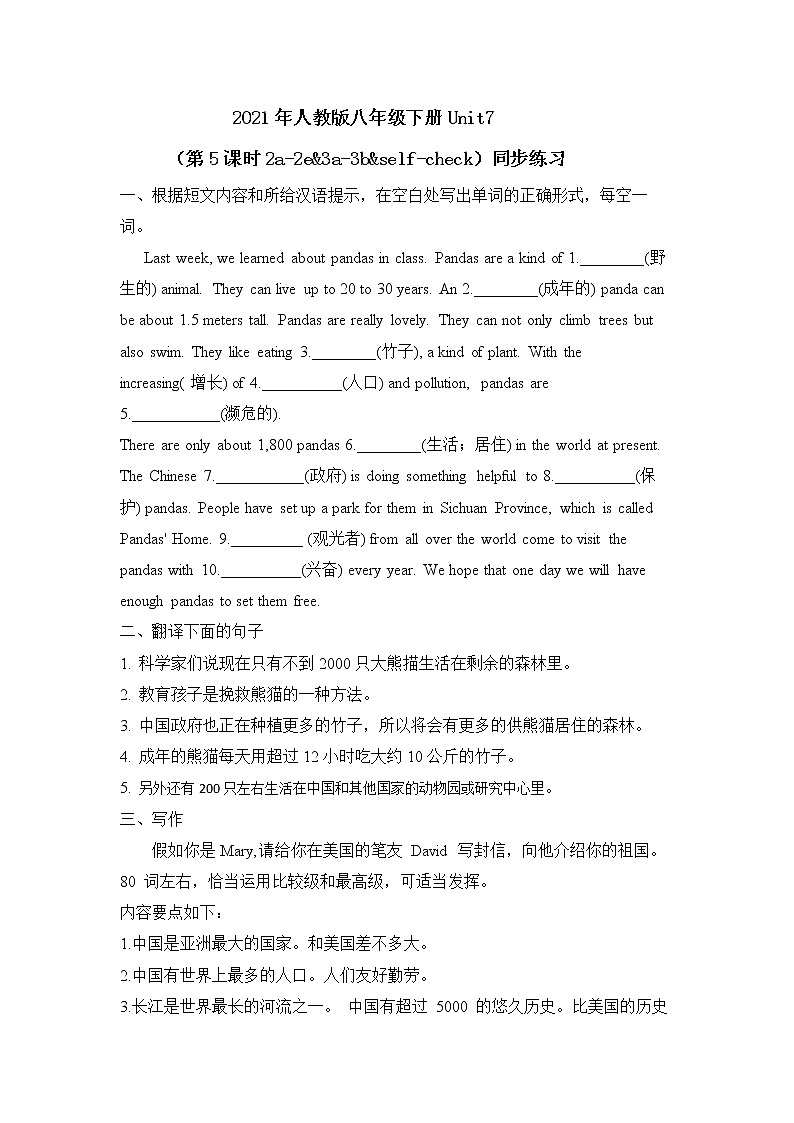 2021年人教版八年级下册Unit7

（第5课时2a-2e&3a-3b&self-check）同步练习

一、根据短文内容和所给汉语提示，在空白处写出单词的正确形式，每空一词。

Last week, we learned about pandas in class. Pandas are a kind of 1.________(野生的) animal. They can live up to 20 to 30 years. An 2.________(成年的) panda can be about 1.5 meters tall. Pandas are really lovely. They can not only climb trees but also swim. They like eating 3.________(竹子), a kind of plant. With the increasing( 增长) of 4.__________(人口) and pollution, pandas are 5.___________(濒危的).

There are only about 1,800 pandas 6.________(生活；居住) in the world at present. The Chinese 7.___________(政府) is doing something helpful to 8.__________(保护) pandas. People have set up a park for them in Sichuan Province, which is called Pandas' Home. 9._________ (观光者) from all over the world come to visit the pandas with 10.__________(兴奋) every year. We hope that one day we will have enough pandas to set them free.

二、翻译下面的句子

1. 科学家们说现在只有不到2000只大熊猫生活在剩余的森林里。

2. 教育孩子是挽救熊猫的一种方法。

3. 中国政府也正在种植更多的竹子，所以将会有更多的供熊猫居住的森林。

4. 成年的熊猫每天用超过12小时吃大约10公斤的竹子。

5. 另外还有200只左右生活在中国和其他国家的动物园或研究中心里。

三、写作

假如你是Mary,请给你在美国的笔友 David 写封信，向他介绍你的祖国。80 词左右，恰当运用比较级和最高级，可适当发挥。

内容要点如下：

1.中国是亚洲最大的国家。和美国差不多大。

2.中国有世界上最多的人口。人们友好勤劳。

3.长江是世界最长的河流之一。 中国有超过 5000 的悠久历史。比美国的历史